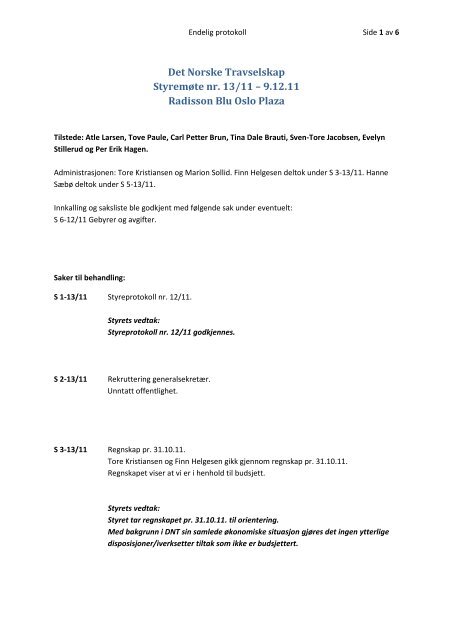 Endelig protokoll

Side 1 av 6

Det Norske Travselskap
Styremøte nr. 13/11 – 9.12.11
Radisson Blu Oslo Plaza

Tilstede: Atle Larsen, Tove Paule, Carl Petter Brun, Tina Dale Brauti, Sven-Tore Jacobsen, Evelyn Stillerud og Per Erik Hagen.

Administrasjonen: Tore Kristiansen og Marion Sollid. Finn Helgesen deltok under S 3-13/11. Hanne Sæbø deltok under S 5-13/11.

Innkalling og saksliste ble godkjent med følgende sak under eventuelt:
S 6-12/11 Gebyrer og avgifter.

Saker til behandling:

S 1-13/11 Styreprotokoll nr. 12/11.

Styrets vedtak:
Styreprotokoll nr. 12/11 godkjennes.

S 2-13/11 Rekruttering generalsekretær.
Unntatt offentlighet.

S 3-13/11 Regnskap pr. 31.10.11.
Tore Kristiansen og Finn Helgesen gikk gjennom regnskap pr. 31.10.11.
Regnskapet viser at vi er i henhold til budsjett.

Styrets vedtak:
Styret tar regnskapet pr. 31.10.11. til orientering.
Med bakgrunn i DNT sin samlede økonomiske situasjon gjøres det ingen ytterlige disposisjoner/iverksetter tiltak som ikke er budsjettert.